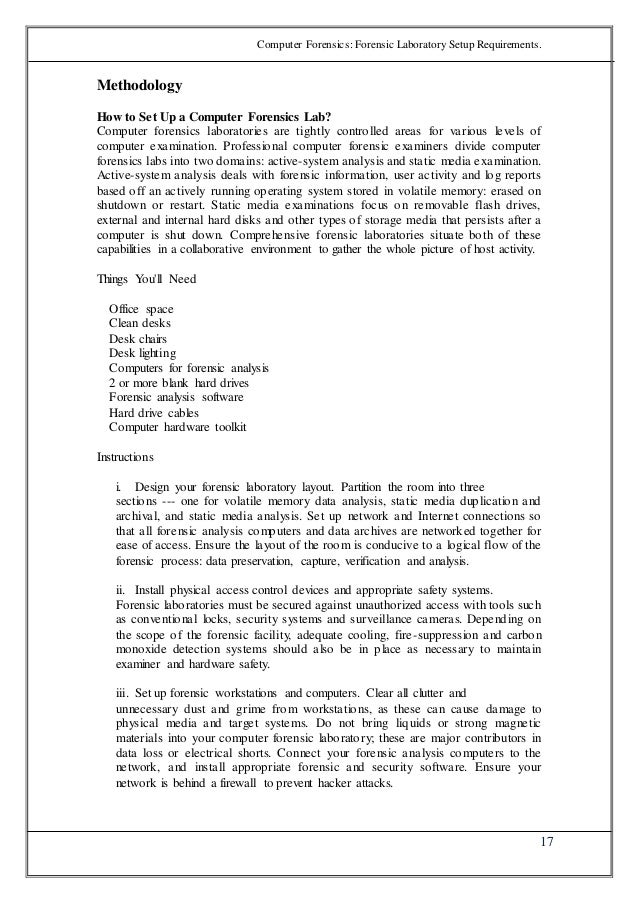 Computer Forensics: Forensic Laboratory Setup Requirements.

Methodology

How to Set Up a Computer Forensics Lab?
Computer forensics laboratories are tightly controlled areas for various levels of computer examination. Professional computer forensic examiners divide computer forensics labs into two domains: active-system analysis and static media examination. Active-system analysis deals with forensic information, user activity and log reports based off an actively running operating system stored in volatile memory: erased on shutdown or restart. Static media examinations focus on removable flash drives, external and internal hard disks and other types of storage media that persists after a computer is shut down. Comprehensive forensic laboratories situate both of these capabilities in a collaborative environment to gather the whole picture of host activity.

Things You'll Need

Office space
Clean desks
Desk chairs
Desk lighting
Computers for forensic analysis
2 or more blank hard drives
Forensic analysis software
Hard drive cables
Computer hardware toolkit

Instructions

i. Design your forensic laboratory layout. Partition the room into three sections --- one for volatile memory data analysis, static media duplication and archival, and static media analysis. Set up network and Internet connections so that all forensic analysis computers and data archives are networked together for ease of access. Ensure the layout of the room is conducive to a logical flow of the forensic process: data preservation, capture, verification and analysis.

ii. Install physical access control devices and appropriate safety systems. Forensic laboratories must be secured against unauthorized access with tools such as conventional locks, security systems and surveillance cameras. Depending on the scope of the forensic facility, adequate cooling, fire-suppression and carbon monoxide detection systems should also be in place as necessary to maintain examiner and hardware safety.

iii. Set up forensic workstations and computers. Clear all clutter and unnecessary dust and grime from workstations, as these can cause damage to physical media and target systems. Do not bring liquids or strong magnetic materials into your computer forensic laboratory; these are major contributors in data loss or electrical shorts. Connect your forensic analysis computers to the network, and install appropriate forensic and security software. Ensure your network is behind a firewall to prevent hacker attacks.

17